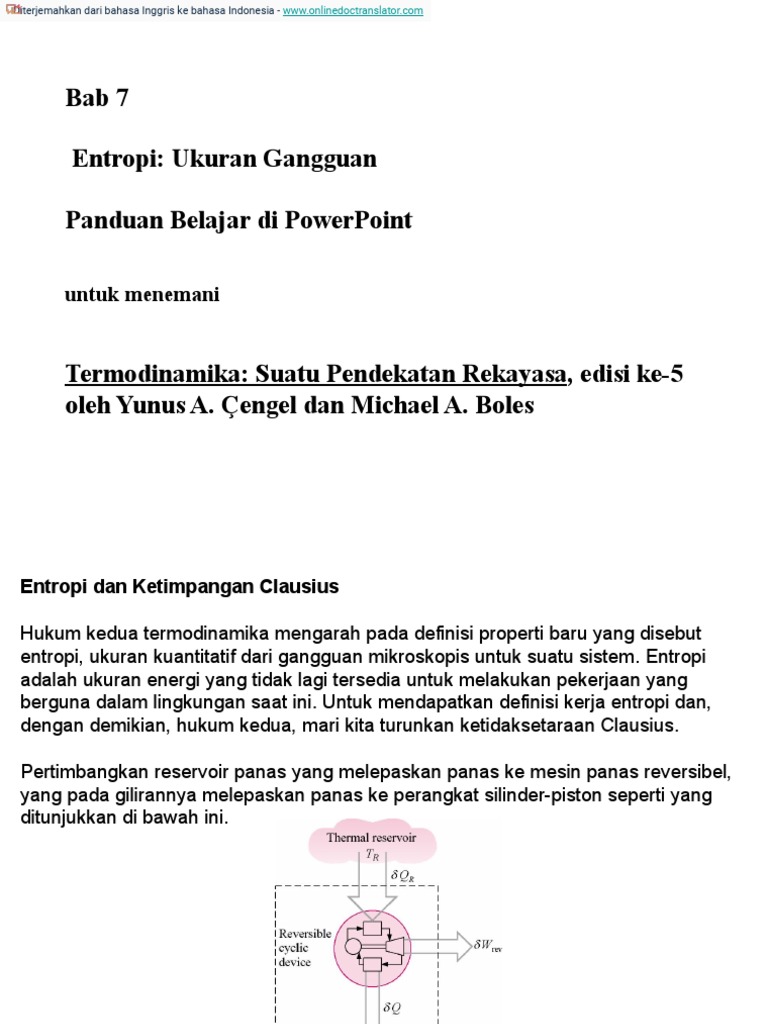 Diterjemahkan dari bahasa Inggris ke bahasa Indonesia - www.onlinedoctranslator.com

Bab 7

Entropi: Ukuran Gangguan

Panduan Belajar di PowerPoint

untuk menemani

Termodinamika: Suatu Pendekatan Rekayasa, edisi ke-5 oleh Yunus A. Çengel dan Michael A. Boles

Entropi dan Ketimpangan Clausius

Hukum kedua termodinamika mengarah pada definisi properti baru yang disebut entropi, ukuran kuantitatif dari gangguan mikroskopis untuk suatu sistem. Entropi adalah ukuran energi yang tidak lagi tersedia untuk melakukan pekerjaan yang berguna dalam lingkungan saat ini. Untuk mendapatkan definisi kerja entropi dan, dengan demikian, hukum kedua, mari kita turunkan ketidaksetaraan Clausius.

Pertimbangkan reservoir panas yang melepaskan panas ke mesin panas reversibel, yang pada gilirannya melepaskan panas ke perangkat silinder-piston seperti yang ditunjukkan di bawah ini.

Thermal reservoir
$T_R$
$\delta Q_R$
Reversible cyclic device
$\delta W_{rev}$
$\delta Q$